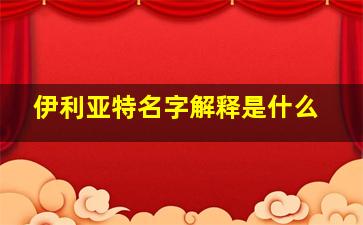 伊利亚特名字解释是什么